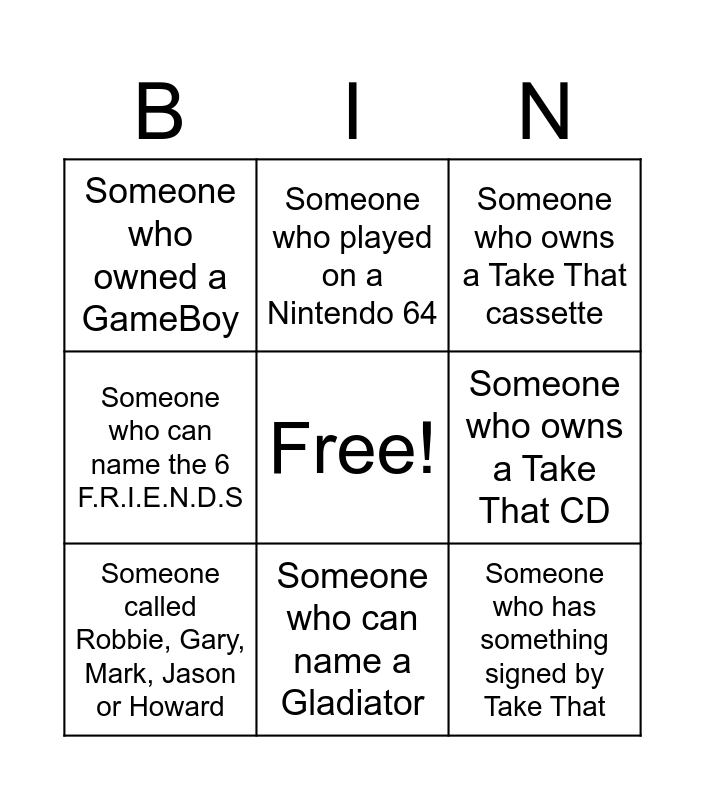 | B | I | N |
|---|---|---|
| Someone who owned a GameBoy | Someone who played on a Nintendo 64 | Someone who owns a Take That cassette |
| Someone who can name the 6 F.R.I.E.N.D.S | Free! | Someone who owns a Take That CD |
| Someone called Robbie, Gary, Mark, Jason or Howard | Someone who can name a Gladiator | Someone who has something signed by Take That |